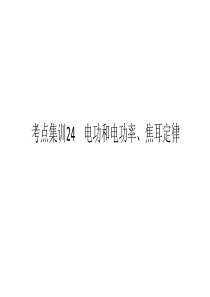 考点集训24　电功和电功率、焦耳定律